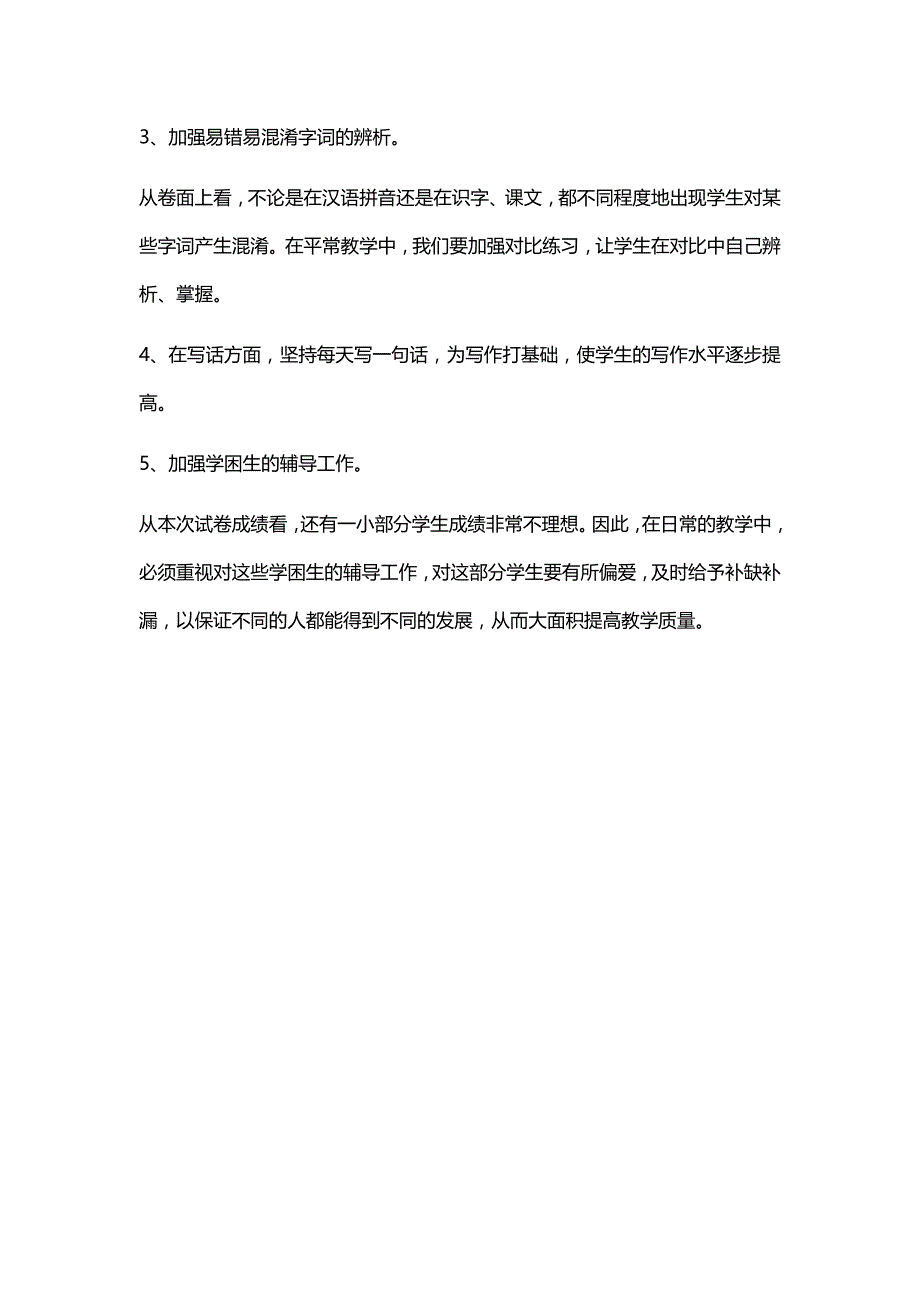 3、加强易错易混淆字词的辨析。

从卷面上看，不论是在汉语拼音还是在识字、课文，都不同程度地出现学生对某些字词产生混淆。在平常教学中，我们要加强对比练习，让学生在对比中自己辨析、掌握。

4、在写话方面，坚持每天写一句话，为写作打基础，使学生的写作水平逐步提高。

5、加强学困生的辅导工作。

从本次试卷成绩看，还有一小部分学生成绩非常不理想。因此，在日常的教学中，必须重视对这些学困生的辅导工作，对这部分学生要有所偏爱，及时给予补缺补漏，以保证不同的人都能得到不同的发展，从而大面积提高教学质量。